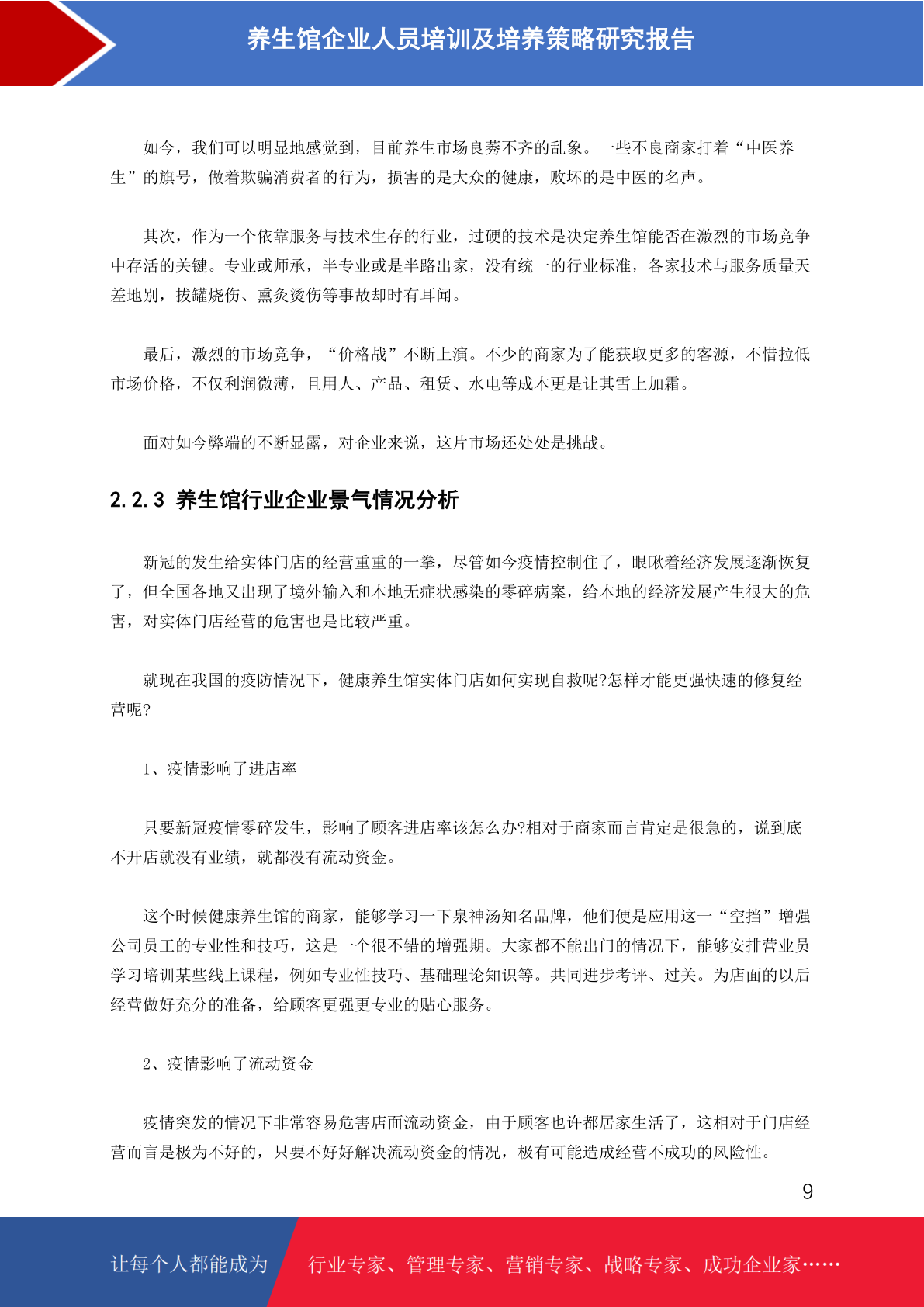 养生馆企业人员培训及培养策略研究报告

如今，我们可以明显地感觉到，目前养生市场良莠不齐的乱象。一些不良商家打着“中医养生”的旗号，做着欺骗消费者的行为，损害的是大众的健康，败坏的是中医的名声。

其次，作为一个依靠服务与技术生存的行业，过硬的技术是决定养生馆能否在激烈的市场竞争中存活的关键。专业或师承，半专业或是半路出家，没有统一的行业标准，各家技术与服务质量天差地别，拔罐烧伤、熏灸烫伤等事故却时有耳闻。

最后，激烈的市场竞争，“价格战”不断上演。不少的商家为了能获取更多的客源，不惜拉低市场价格，不仅利润微薄，且用人、产品、租赁、水电等成本更是让其雪上加霜。

面对如今弊端的不断显露，对企业来说，这片市场还处处是挑战。

2.2.3 养生馆行业企业景气情况分析

新冠的发生给实体门店的经营重重的一拳，尽管如今疫情控制住了，眼瞅着经济发展逐渐恢复了，但全国各地又出现了境外输入和本地无症状感染的零碎病案，给本地的经济发展产生很大的危害，对实体门店经营的危害也是比较严重。

就现在我国的疫防情况下，健康养生馆实体门店如何实现自救呢?怎样才能更强快速的修复经营呢?

1、疫情影响了进店率

只要新冠疫情零碎发生，影响了顾客进店率该怎么办?相对于商家而言肯定是很急的，说到底不开店就没有业绩，就都没有流动资金。

这个时候健康养生馆的商家，能够学习一下泉神汤知名品牌，他们便是应用这一“空挡”增强公司员工的专业性和技巧，这是一个很不错的增强期。大家都不能出门的情况下，能够安排营业员学习培训某些线上课程，例如专业性技巧、基础理论知识等。共同进步考评、过关。为店面的以后经营做好充分的准备，给顾客更强更专业的贴心服务。

2、疫情影响了流动资金

疫情突发的情况下非常容易危害店面流动资金，由于顾客也许都居家生活了，这相对于门店经营而言是极为不好的，只要不好好解决流动资金的情况，极有可能造成经营不成功的风险性。

9

让每个人都能成为 行业专家、管理专家、营销专家、战略专家、成功企业家……